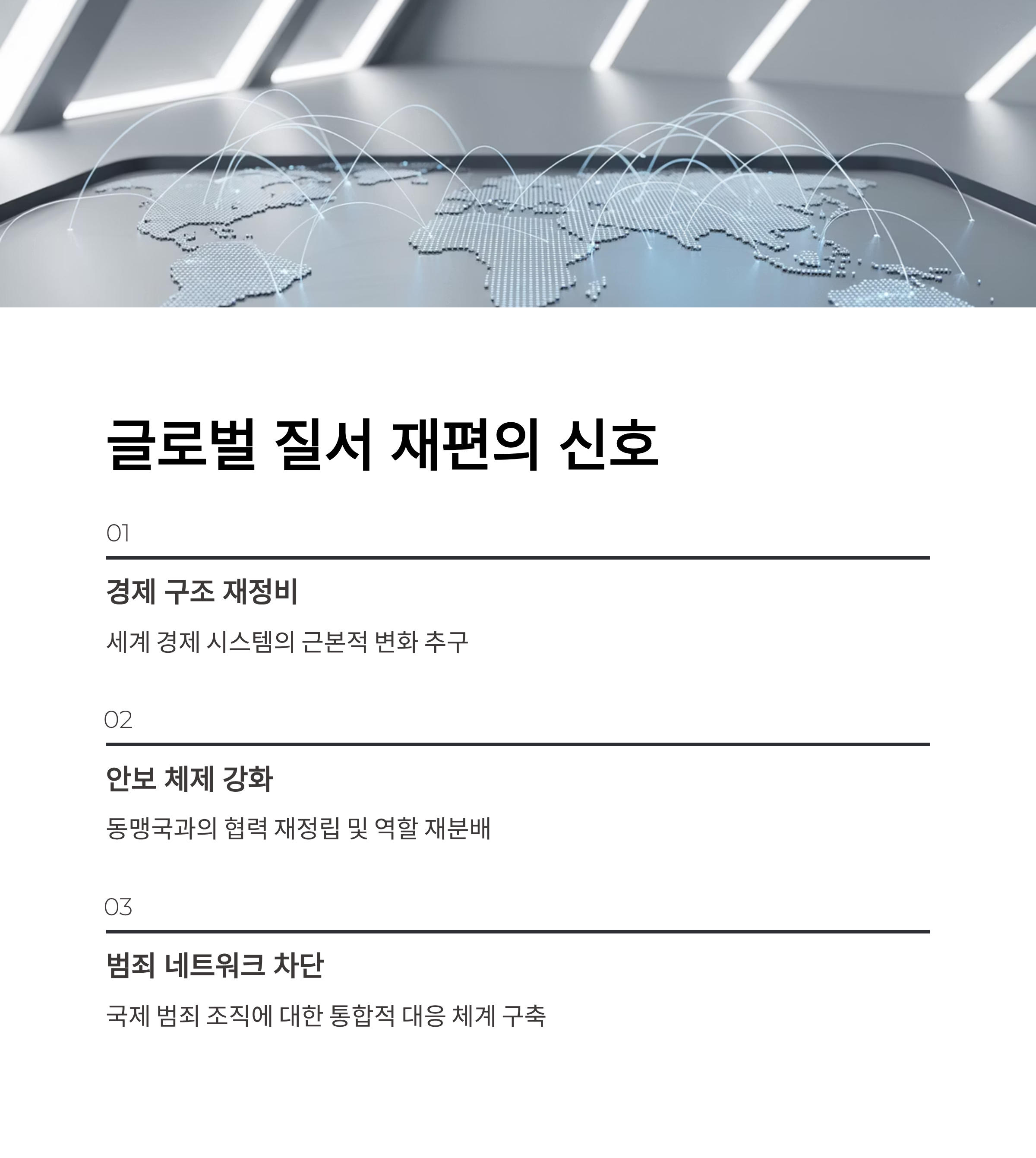 글로벌 질서 재편의 신호

01

경제 구조 재정비

세계 경제 시스템의 근본적 변화 추구

02

안보 체제 강화

동맹국과의 협력 재정립 및 역할 재분배

03

범죄 네트워크 차단

국제 범죄 조직에 대한 통합적 대응 체계 구축